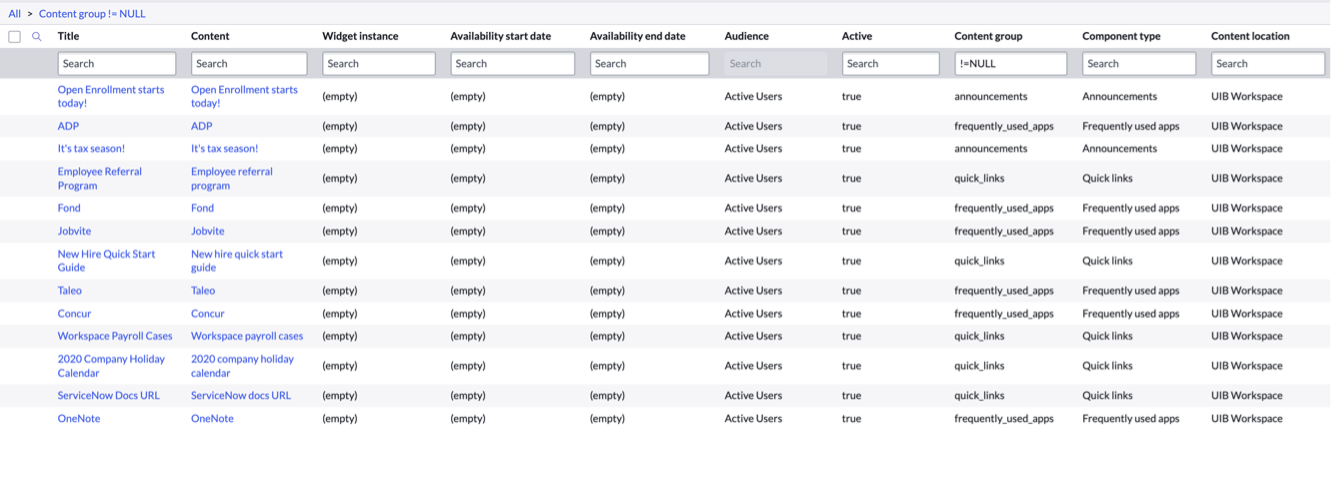 All > Content group != NULL

| Title | Content | Widget instance | Availability start date | Availability end date | Audience | Active | Content group | Component type | Content location |
|---|---|---|---|---|---|---|---|---|---|
| Search | Search | Search | Search | Search | Search | Search | !=NULL | Search | Search |
| Open Enrollment starts today! | Open Enrollment starts today! | (empty) | (empty) | (empty) | Active Users | true | announcements | Announcements | UIB Workspace |
| ADP | ADP | (empty) | (empty) | (empty) | Active Users | true | frequently_used_apps | Frequently used apps | UIB Workspace |
| It's tax season! | It's tax season! | (empty) | (empty) | (empty) | Active Users | true | announcements | Announcements | UIB Workspace |
| Employee Referral Program | Employee referral program | (empty) | (empty) | (empty) | Active Users | true | quick_links | Quick links | UIB Workspace |
| Fond | Fond | (empty) | (empty) | (empty) | Active Users | true | frequently_used_apps | Frequently used apps | UIB Workspace |
| Jobvite | Jobvite | (empty) | (empty) | (empty) | Active Users | true | frequently_used_apps | Frequently used apps | UIB Workspace |
| New Hire Quick Start Guide | New hire quick start guide | (empty) | (empty) | (empty) | Active Users | true | quick_links | Quick links | UIB Workspace |
| Taleo | Taleo | (empty) | (empty) | (empty) | Active Users | true | frequently_used_apps | Frequently used apps | UIB Workspace |
| Concur | Concur | (empty) | (empty) | (empty) | Active Users | true | frequently_used_apps | Frequently used apps | UIB Workspace |
| Workspace Payroll Cases | Workspace payroll cases | (empty) | (empty) | (empty) | Active Users | true | quick_links | Quick links | UIB Workspace |
| 2020 Company Holiday Calendar | 2020 company holiday calendar | (empty) | (empty) | (empty) | Active Users | true | quick_links | Quick links | UIB Workspace |
| ServiceNow Docs URL | ServiceNow docs URL | (empty) | (empty) | (empty) | Active Users | true | quick_links | Quick links | UIB Workspace |
| OneNote | OneNote | (empty) | (empty) | (empty) | Active Users | true | frequently_used_apps | Frequently used apps | UIB Workspace |